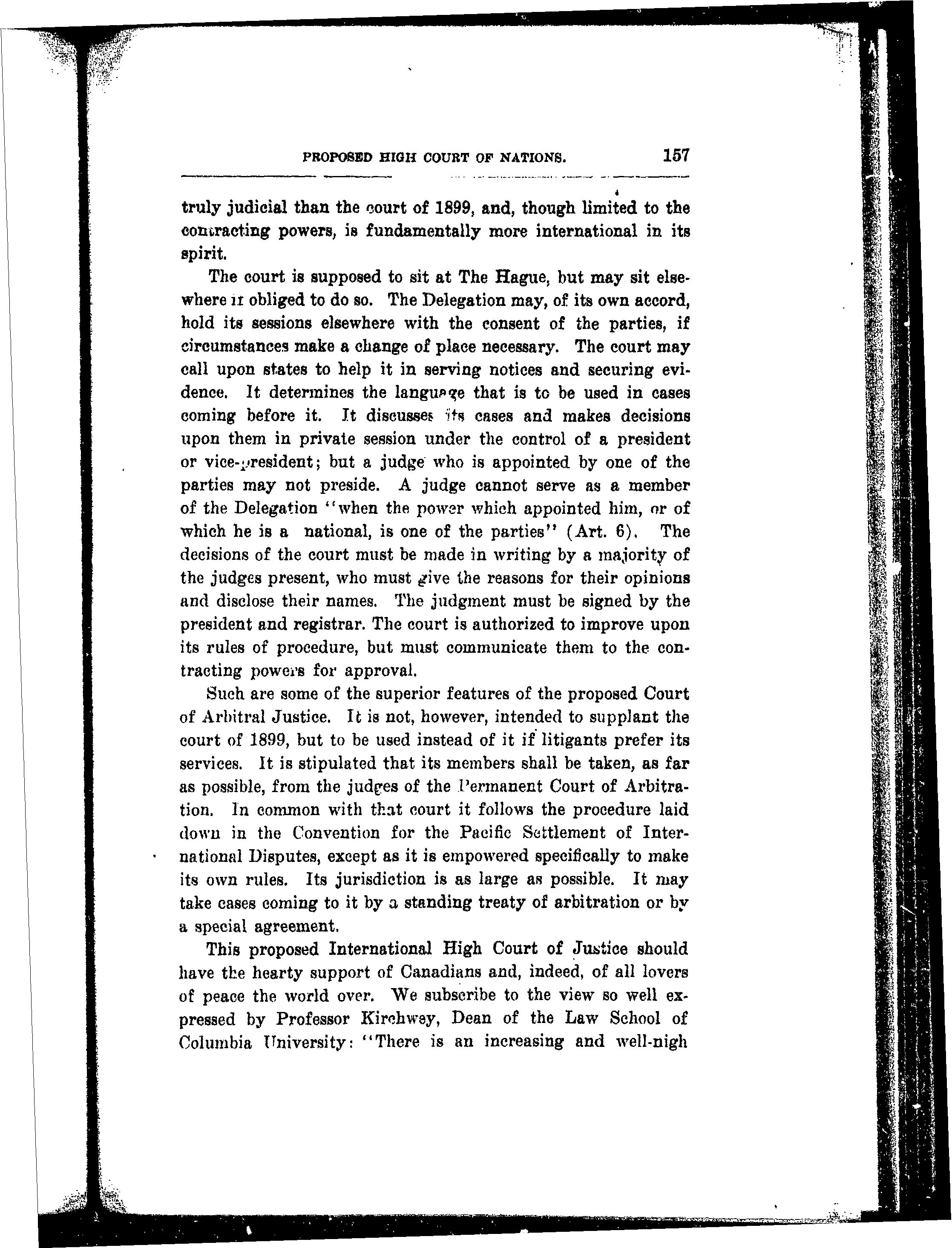 PROPOSED HIGH COURT OF NATIONS. 157

truly judicial than the court of 1899, and, though limited to the contracting powers, is fundamentally more international in its spirit.

The court is supposed to sit at The Hague, but may sit elsewhere if obliged to do so. The Delegation may, of its own accord, hold its sessions elsewhere with the consent of the parties, if circumstances make a change of place necessary. The court may call upon states to help it in serving notices and securing evidence. It determines the language that is to be used in cases coming before it. It discusses its cases and makes decisions upon them in private session under the control of a president or vice-president; but a judge who is appointed by one of the parties may not preside. A judge cannot serve as a member of the Delegation "when the power which appointed him, or of which he is a national, is one of the parties" (Art. 6). The decisions of the court must be made in writing by a majority of the judges present, who must give the reasons for their opinions and disclose their names. The judgment must be signed by the president and registrar. The court is authorized to improve upon its rules of procedure, but must communicate them to the contracting powers for approval.

Such are some of the superior features of the proposed Court of Arbitral Justice. It is not, however, intended to supplant the court of 1899, but to be used instead of it if litigants prefer its services. It is stipulated that its members shall be taken, as far as possible, from the judges of the Permanent Court of Arbitration. In common with that court it follows the procedure laid down in the Convention for the Pacific Settlement of International Disputes, except as it is empowered specifically to make its own rules. Its jurisdiction is as large as possible. It may take cases coming to it by a standing treaty of arbitration or by a special agreement.

This proposed International High Court of Justice should have the hearty support of Canadians and, indeed, of all lovers of peace the world over. We subscribe to the view so well expressed by Professor Kirchwey, Dean of the Law School of Columbia University: "There is an increasing and well-nigh